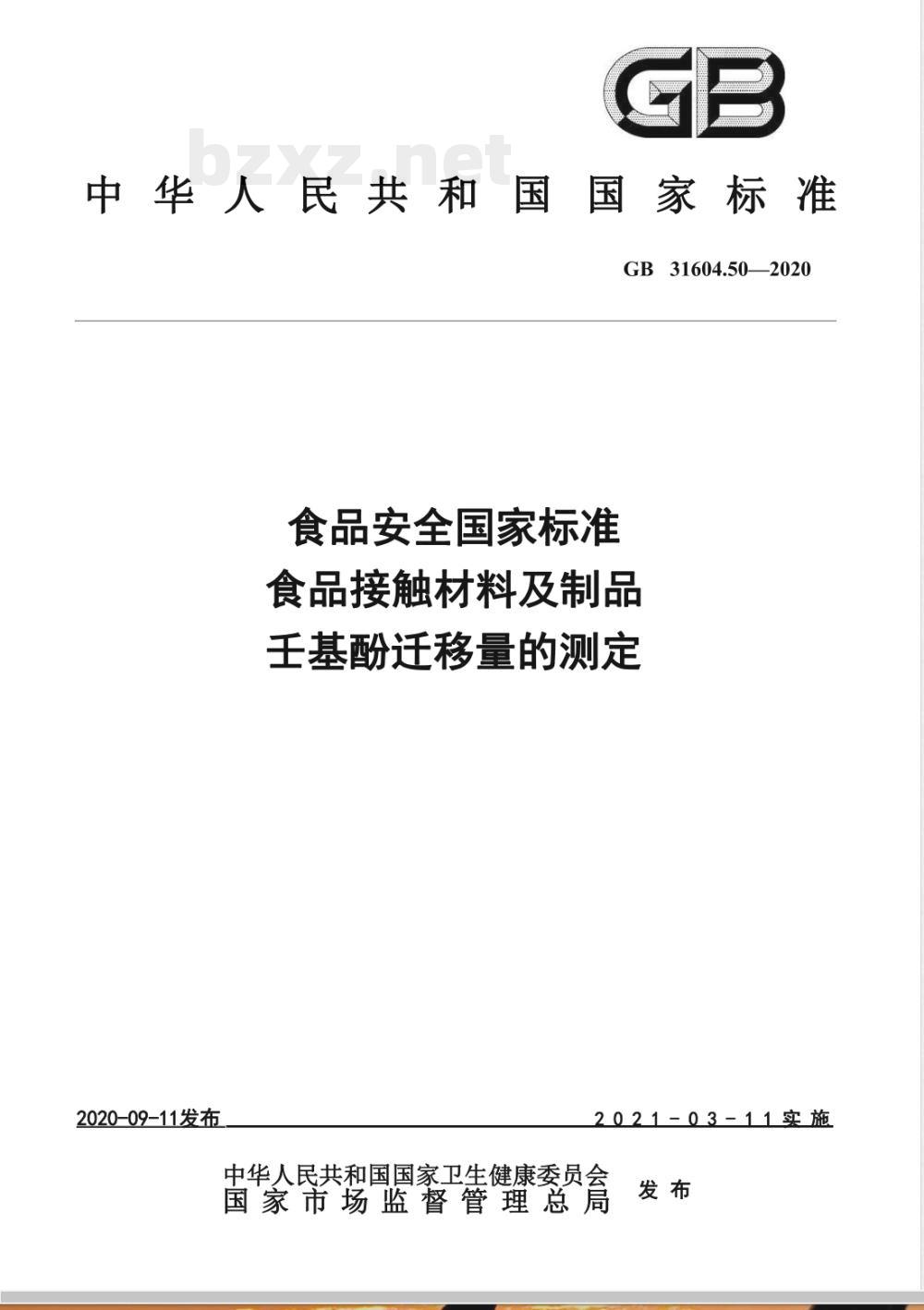 GB

bzxz.net

中华人民共和国国家标准

GB 31604.50—2020

食品安全国家标准
食品接触材料及制品
壬基酚迁移量的测定

2020-09-11发布

2021-03-11实施

中华人民共和国国家卫生健康委员会
国家市场监督管理总局
发布